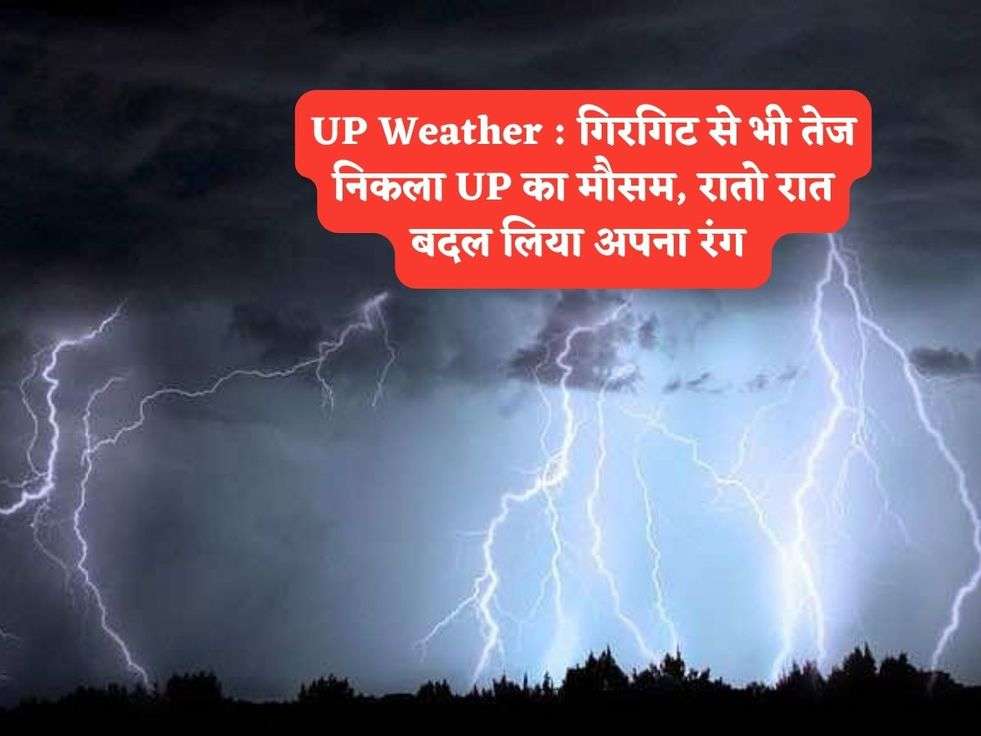 UP Weather : गिरगिट से भी तेज निकला UP का मौसम, रातो रात बदल लिया अपना रंग